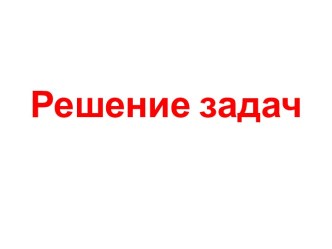 Решение задач